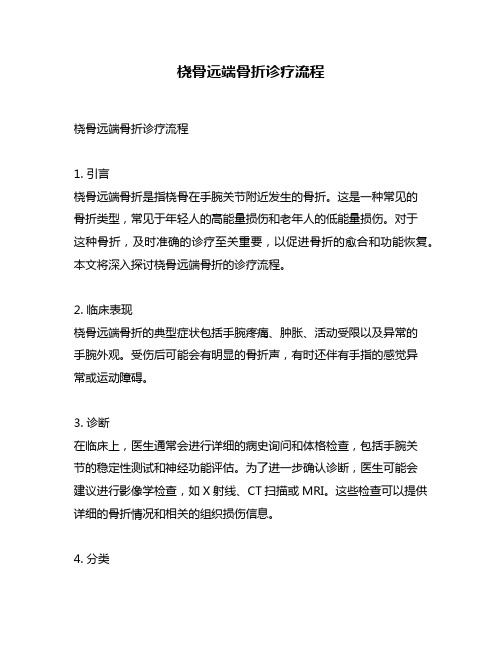 桡骨远端骨折诊疗流程

桡骨远端骨折诊疗流程

1. 引言
桡骨远端骨折是指桡骨在手腕关节附近发生的骨折。这是一种常见的骨折类型，常见于年轻人的高能量损伤和老年人的低能量损伤。对于这种骨折，及时准确的诊疗至关重要，以促进骨折的愈合和功能恢复。本文将深入探讨桡骨远端骨折的诊疗流程。

2. 临床表现
桡骨远端骨折的典型症状包括手腕疼痛、肿胀、活动受限以及异常的手腕外观。受伤后可能会有明显的骨折声，有时还伴有手指的感觉异常或运动障碍。

3. 诊断
在临床上，医生通常会进行详细的病史询问和体格检查，包括手腕关节的稳定性测试和神经功能评估。为了进一步确认诊断，医生可能会建议进行影像学检查，如 X 射线、CT 扫描或 MRI。这些检查可以提供详细的骨折情况和相关的组织损伤信息。

4. 分类